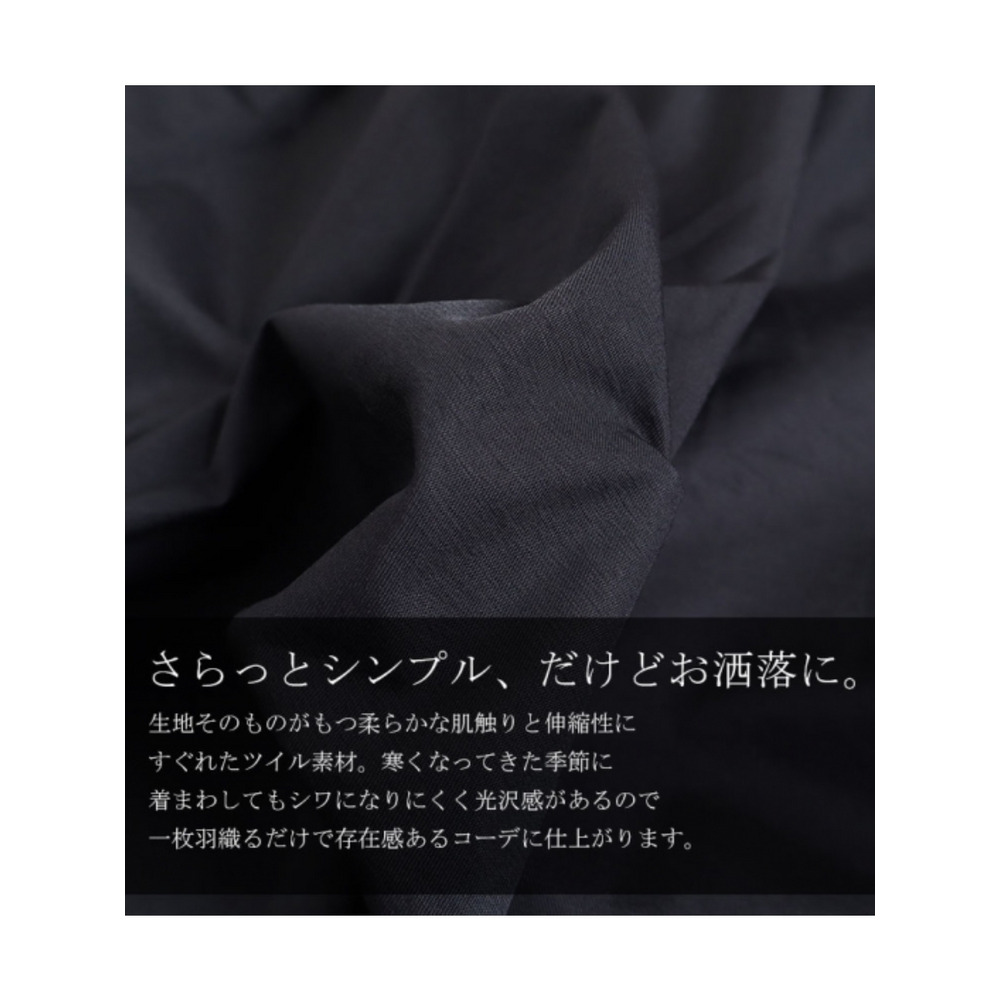 さらっとシンプル、だけどお洒落に。

生地そのものがもつ柔らかな肌触りと伸縮性にすぐれたツイル素材。寒くなってきた季節に着まわしてもシワになりにくく光沢感があるので一枚羽織るだけで存在感あるコーデに仕上がります。